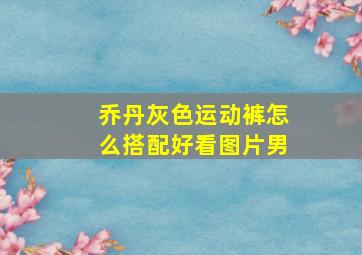 乔丹灰色运动裤怎么搭配好看图片男